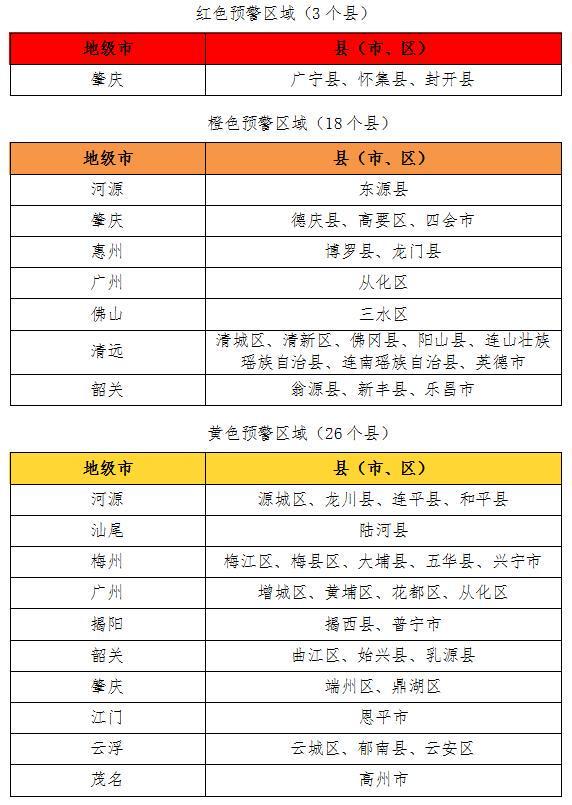 红色预警区域（3个县）

| 地级市 | 县（市、区） |
|---|---|
| 肇庆 | 广宁县、怀集县、封开县 |

橙色预警区域（18个县）

| 地级市 | 县（市、区） |
|---|---|
| 河源 | 东源县 |
| 肇庆 | 德庆县、高要区、四会市 |
| 惠州 | 博罗县、龙门县 |
| 广州 | 从化区 |
| 佛山 | 三水区 |
| 清远 | 清城区、清新区、佛冈县、阳山县、连山壮族瑶族自治县、连南瑶族自治县、英德市 |
| 韶关 | 翁源县、新丰县、乐昌市 |

黄色预警区域（26个县）

| 地级市 | 县（市、区） |
|---|---|
| 河源 | 源城区、龙川县、连平县、和平县 |
| 汕尾 | 陆河县 |
| 梅州 | 梅江区、梅县区、大埔县、五华县、兴宁市 |
| 广州 | 增城区、黄埔区、花都区、从化区 |
| 揭阳 | 揭西县、普宁市 |
| 韶关 | 曲江区、始兴县、乳源县 |
| 肇庆 | 端州区、鼎湖区 |
| 江门 | 恩平市 |
| 云浮 | 云城区、郁南县、云安区 |
| 茂名 | 高州市 |